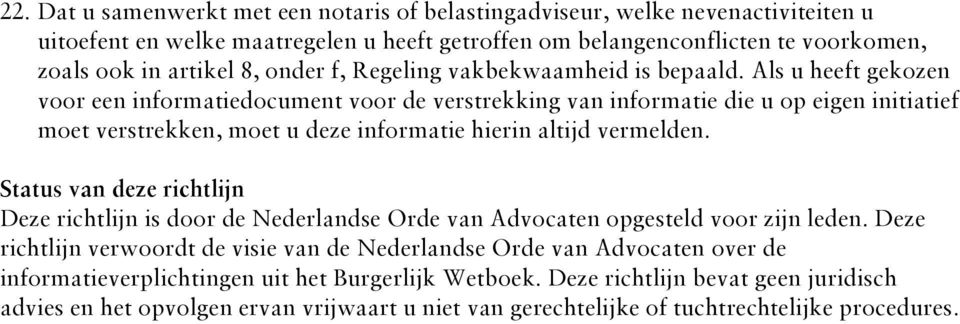 22. Dat u samenwerkt met een notaris of belastingadviseur, welke nevenactiviteiten u uitoefent en welke maatregelen u heeft getroffen om belangenconflicten te voorkomen, zoals ook in artikel 8, onder f, Regeling vakbekwaamheid is bepaald. Als u heeft gekozen voor een informatiedocument voor de verstrekking van informatie die u op eigen initiatief moet verstrekken, moet u deze informatie hierin altijd vermelden.

Status van deze richtlijn
Deze richtlijn is door de Nederlandse Orde van Advocaten opgesteld voor zijn leden. Deze richtlijn verwoordt de visie van de Nederlandse Orde van Advocaten over de informatieverplichtingen uit het Burgerlijk Wetboek. Deze richtlijn bevat geen juridisch advies en het opvolgen ervan vrijwaart u niet van gerechtelijke of tuchtrechtelijke procedures.